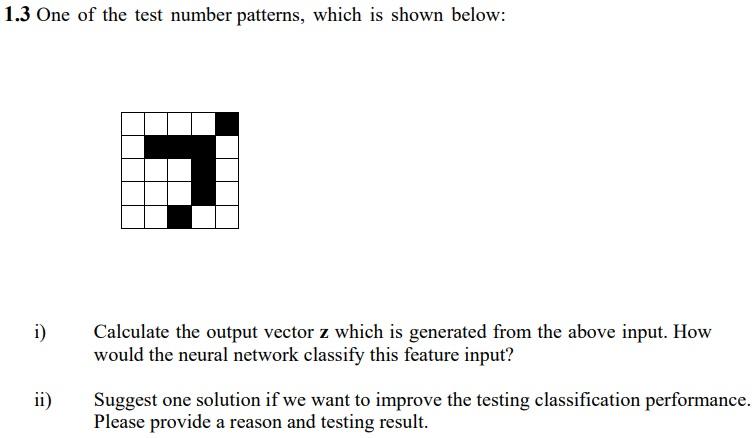 **1.3** One of the test number patterns, which is shown below:

i) Calculate the output vector **z** which is generated from the above input. How would the neural network classify this feature input?

ii) Suggest one solution if we want to improve the testing classification performance. Please provide a reason and testing result.